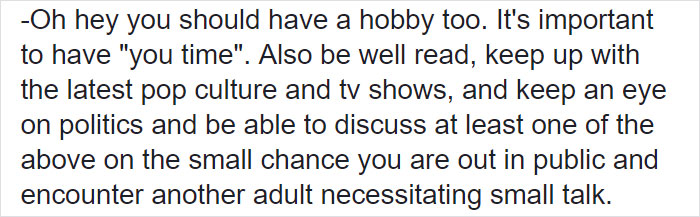 -Oh hey you should have a hobby too. It's important to have "you time". Also be well read, keep up with the latest pop culture and tv shows, and keep an eye on politics and be able to discuss at least one of the above on the small chance you are out in public and encounter another adult necessitating small talk.